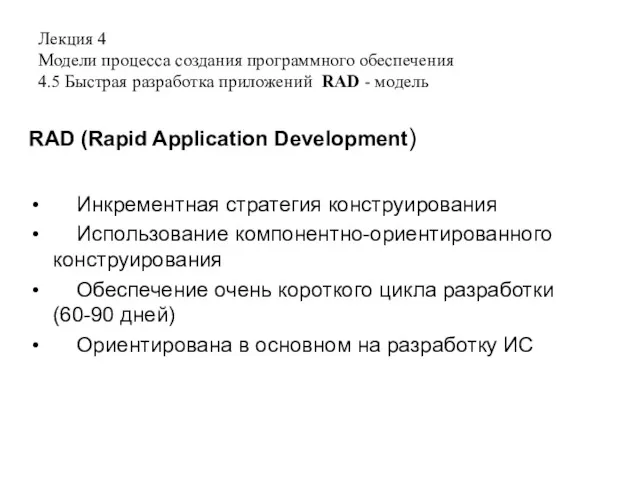 Лекция 4
Модели процесса создания программного обеспечения
4.5 Быстрая разработка приложений RAD - модель

RAD (Rapid Application Development)

• Инкрементная стратегия конструирования
• Использование компонентно-ориентированного конструирования
• Обеспечение очень короткого цикла разработки (60-90 дней)
• Ориентирована в основном на разработку ИС